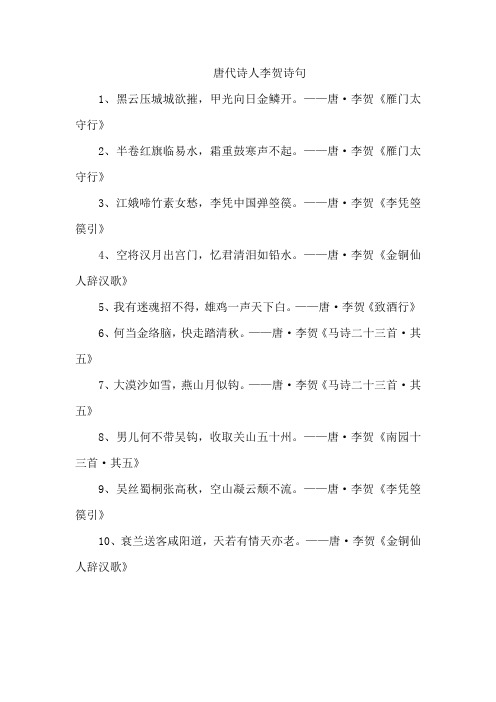 唐代诗人李贺诗句

1、黑云压城城欲摧，甲光向日金鳞开。——唐·李贺《雁门太守行》

2、半卷红旗临易水，霜重鼓寒声不起。——唐·李贺《雁门太守行》

3、江娥啼竹素女愁，李凭中国弹箜篌。——唐·李贺《李凭箜篌引》

4、空将汉月出宫门，忆君清泪如铅水。——唐·李贺《金铜仙人辞汉歌》

5、我有迷魂招不得，雄鸡一声天下白。——唐·李贺《致酒行》

6、何当金络脑，快走踏清秋。——唐·李贺《马诗二十三首·其五》

7、大漠沙如雪，燕山月似钩。——唐·李贺《马诗二十三首·其五》

8、男儿何不带吴钩，收取关山五十州。——唐·李贺《南园十三首·其五》

9、吴丝蜀桐张高秋，空山凝云颓不流。——唐·李贺《李凭箜篌引》

10、衰兰送客咸阳道，天若有情天亦老。——唐·李贺《金铜仙人辞汉歌》